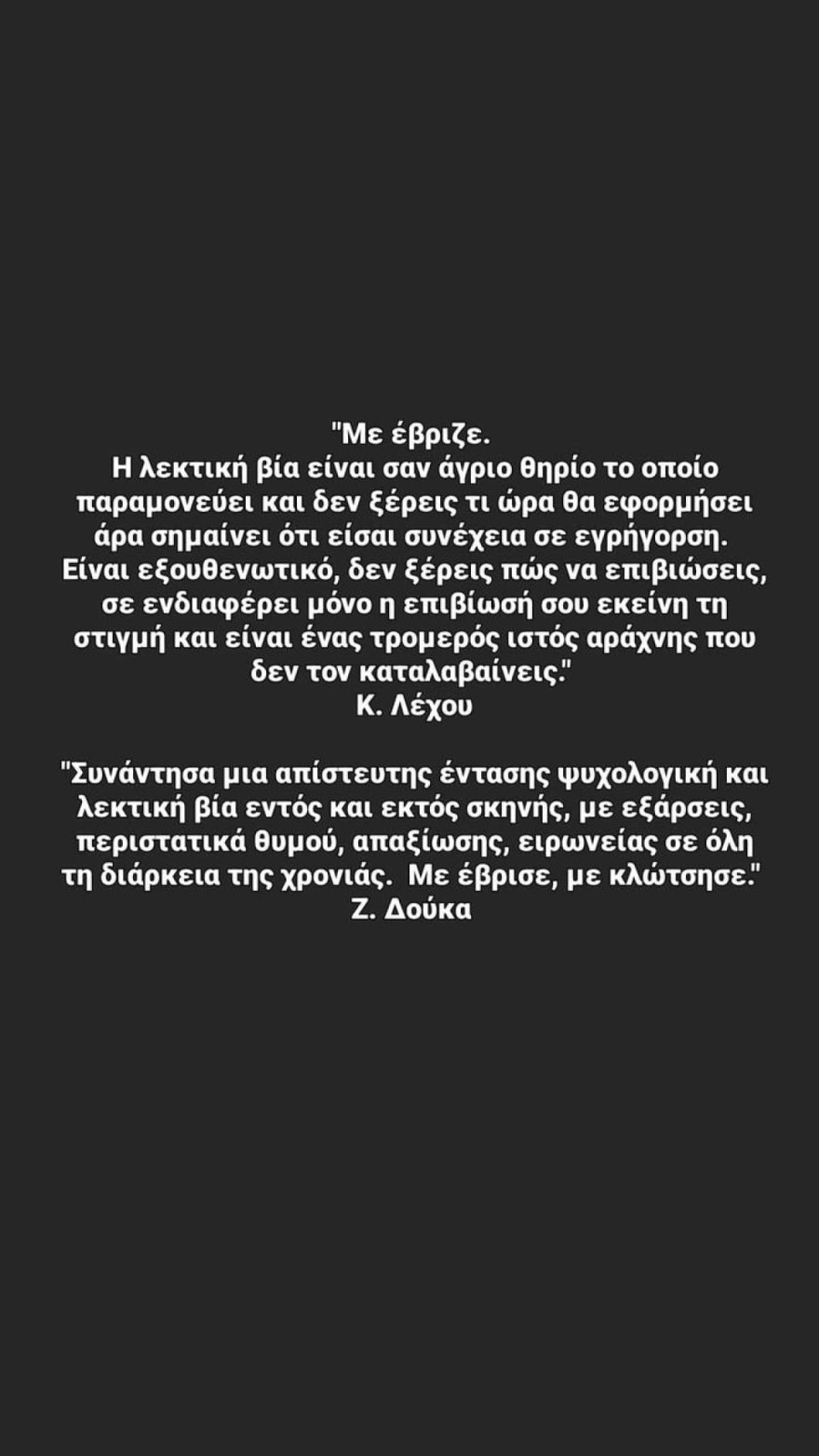 "Με έβριζε.
Η λεκτική βία είναι σαν άγριο θηρίο το οποίο παραμονεύει και δεν ξέρεις τι ώρα θα εφορμήσει άρα σημαίνει ότι είσαι συνέχεια σε εγρήγορση. Είναι εξουθενωτικό, δεν ξέρεις πώς να επιβιώσεις, σε ενδιαφέρει μόνο η επιβίωσή σου εκείνη τη στιγμή και είναι ένας τρομερός ιστός αράχνης που δεν τον καταλαβαίνεις."
Κ. Λέχου

"Συνάντησα μια απίστευτης έντασης ψυχολογική και λεκτική βία εντός και εκτός σκηνής, με εξάρσεις, περιστατικά θυμού, απαξίωσης, ειρωνείας σε όλη τη διάρκεια της χρονιάς. Με έβρισε, με κλώτσησε."
Ζ. Δούκα